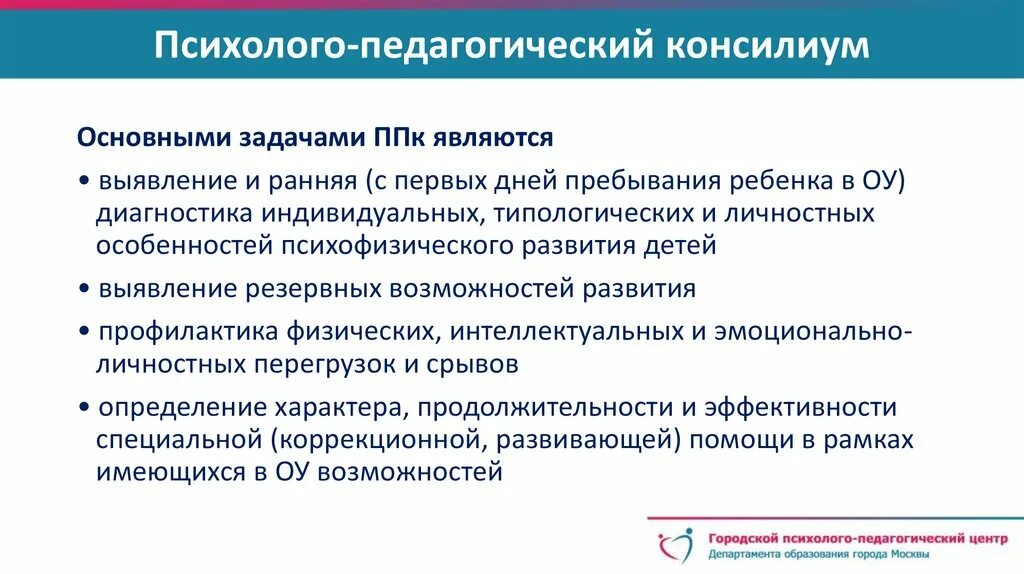 Психолого-педагогический консилиум

Основными задачами ППк являются

• выявление и ранняя (с первых дней пребывания ребенка в ОУ) диагностика индивидуальных, типологических и личностных особенностей психофизического развития детей

• выявление резервных возможностей развития

• профилактика физических, интеллектуальных и эмоционально-личностных перегрузок и срывов

• определение характера, продолжительности и эффективности специальной (коррекционной, развивающей) помощи в рамках имеющихся в ОУ возможностей

Городской психолого-педагогический центр
Департамента образования города Москвы